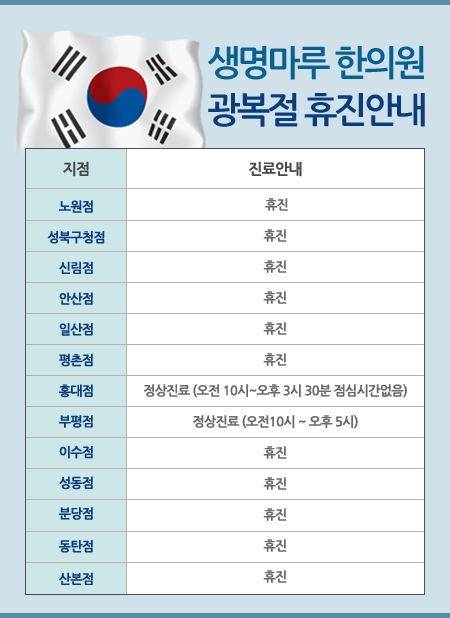 생명마루 한의원
광복절 휴진안내

| 지점 | 진료안내 |
|---|---|
| 노원점 | 휴진 |
| 성북구청점 | 휴진 |
| 신림점 | 휴진 |
| 안산점 | 휴진 |
| 일산점 | 휴진 |
| 평촌점 | 휴진 |
| 홍대점 | 정상진료 (오전 10시~오후 3시 30분 점심시간없음) |
| 부평점 | 정상진료 (오전10시 ~ 오후 5시) |
| 이수점 | 휴진 |
| 성동점 | 휴진 |
| 분당점 | 휴진 |
| 동탄점 | 휴진 |
| 산본점 | 휴진 |